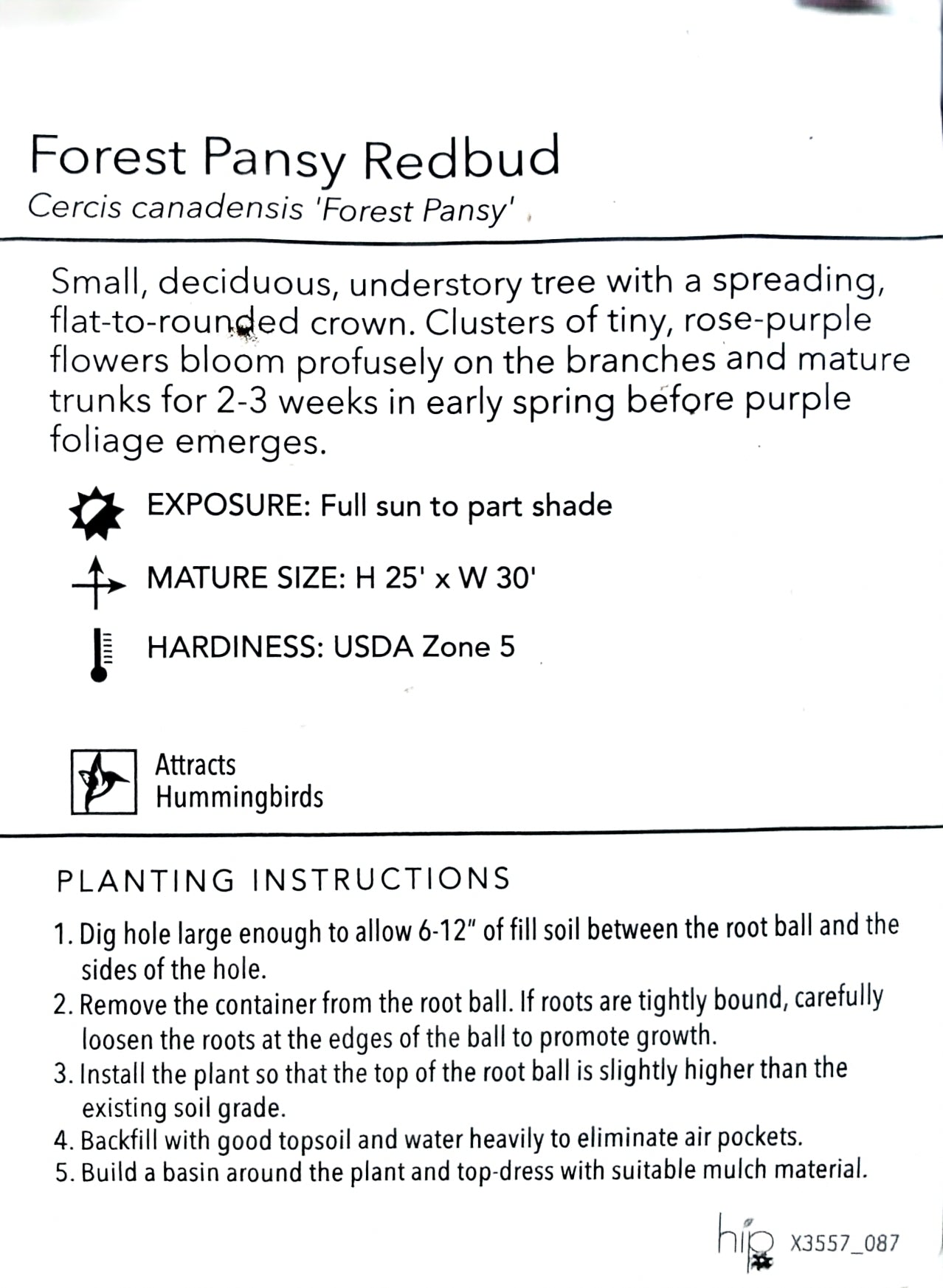 Forest Pansy Redbud
Cercis canadensis 'Forest Pansy'

Small, deciduous, understory tree with a spreading, flat-to-rounded crown. Clusters of tiny, rose-purple flowers bloom profusely on the branches and mature trunks for 2-3 weeks in early spring before purple foliage emerges.

EXPOSURE: Full sun to part shade

MATURE SIZE: H 25' x W 30'

HARDINESS: USDA Zone 5

Attracts Hummingbirds

PLANTING INSTRUCTIONS

1. Dig hole large enough to allow 6-12" of fill soil between the root ball and the sides of the hole.
2. Remove the container from the root ball. If roots are tightly bound, carefully loosen the roots at the edges of the ball to promote growth.
3. Install the plant so that the top of the root ball is slightly higher than the existing soil grade.
4. Backfill with good topsoil and water heavily to eliminate air pockets.
5. Build a basin around the plant and top-dress with suitable mulch material.

hip X3557_087